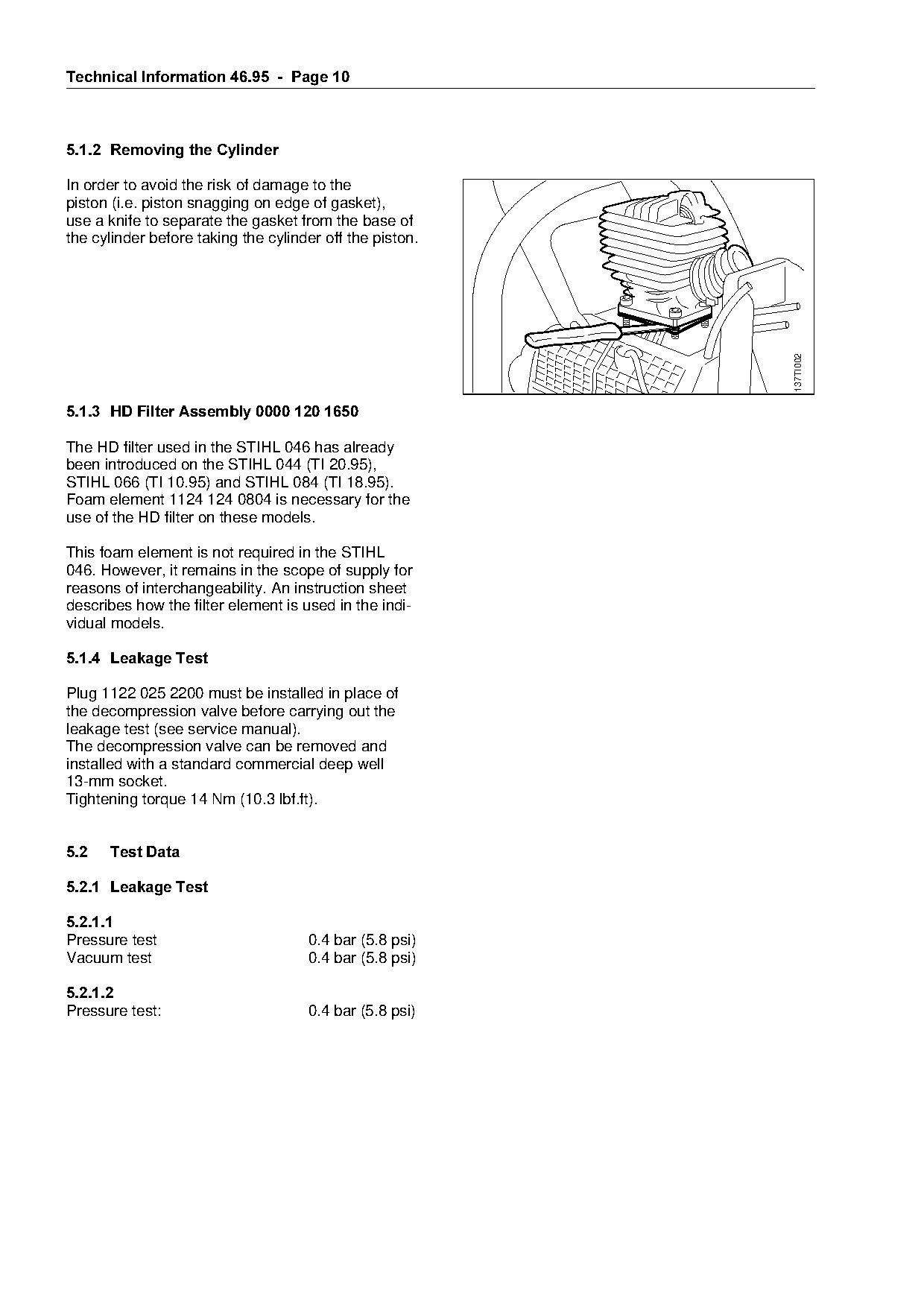 Technical Information 46.95 - Page 10

5.1.2 Removing the Cylinder

In order to avoid the risk of damage to the piston (i.e. piston snagging on edge of gasket), use a knife to separate the gasket from the base of the cylinder before taking the cylinder off the piston.

137TI002

5.1.3 HD Filter Assembly 0000 120 1650

The HD filter used in the STIHL 046 has already been introduced on the STIHL 044 (TI 20.95), STIHL 066 (TI 10.95) and STIHL 084 (TI 18.95). Foam element 1124 124 0804 is necessary for the use of the HD filter on these models.

This foam element is not required in the STIHL 046. However, it remains in the scope of supply for reasons of interchangeability. An instruction sheet describes how the filter element is used in the individual models.

5.1.4 Leakage Test

Plug 1122 025 2200 must be installed in place of the decompression valve before carrying out the leakage test (see service manual).
The decompression valve can be removed and installed with a standard commercial deep well 13-mm socket.
Tightening torque 14 Nm (10.3 lbf.ft).

5.2 Test Data

5.2.1 Leakage Test

5.2.1.1
Pressure test 0.4 bar (5.8 psi)
Vacuum test 0.4 bar (5.8 psi)

5.2.1.2
Pressure test: 0.4 bar (5.8 psi)